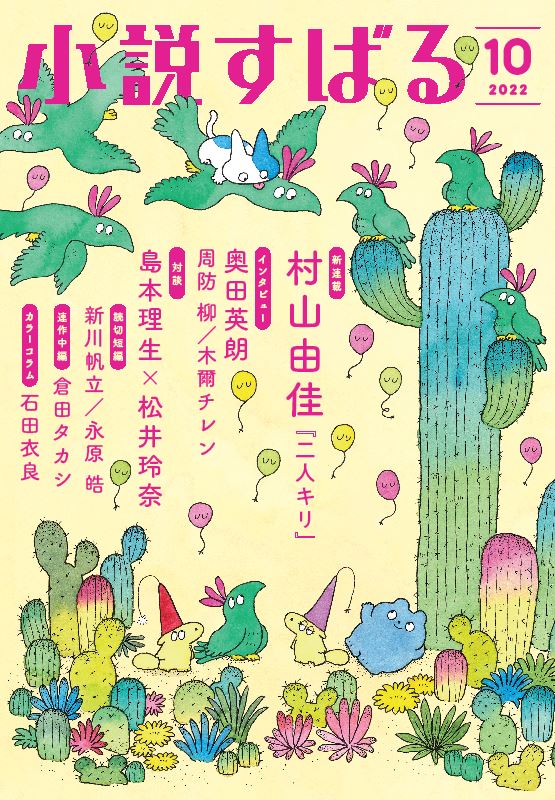 小説すばる

10
2022

新連載
村山由佳
『二人キリ』

インタビュー
奥田英朗
周防 柳／木爾チレン

対談
島本理生×松井玲奈

読切短編
新川帆立／永原 皓

連作中編
倉田タカシ

カラーコラム
石田衣良